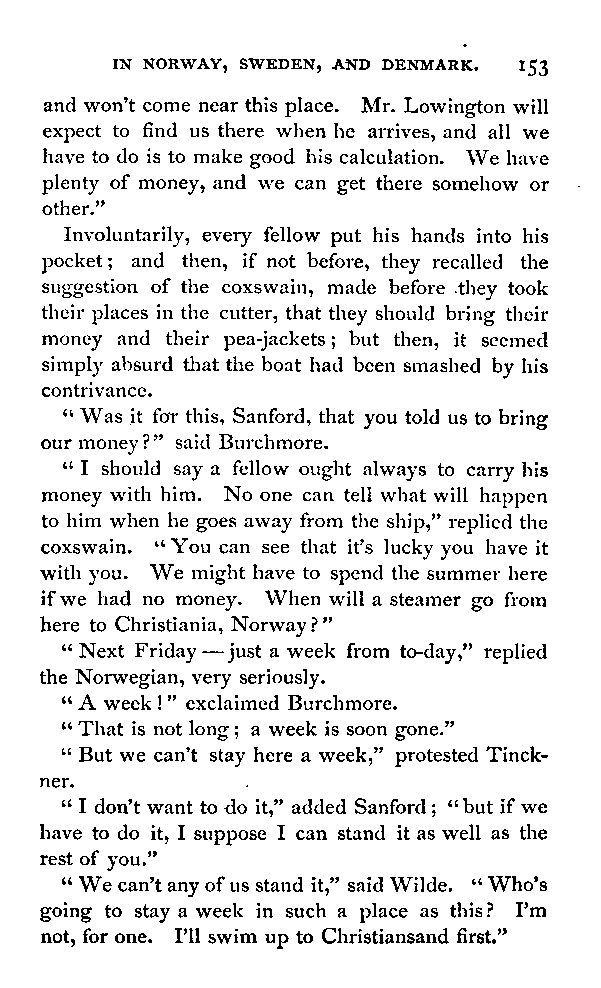 IN NORWAY, SWEDEN, AND DENMARK. 153

and won't come near this place. Mr. Lowington will expect to find us there when he arrives, and all we have to do is to make good his calculation. We have plenty of money, and we can get there somehow or other."

Involuntarily, every fellow put his hands into his pocket; and then, if not before, they recalled the suggestion of the coxswain, made before they took their places in the cutter, that they should bring their money and their pea-jackets; but then, it seemed simply absurd that the boat had been smashed by his contrivance.

"Was it for this, Sanford, that you told us to bring our money?" said Burchmore.

"I should say a fellow ought always to carry his money with him. No one can tell what will happen to him when he goes away from the ship," replied the coxswain. "You can see that it's lucky you have it with you. We might have to spend the summer here if we had no money. When will a steamer go from here to Christiania, Norway?"

"Next Friday — just a week from to-day," replied the Norwegian, very seriously.

"A week!" exclaimed Burchmore.

"That is not long; a week is soon gone."

"But we can't stay here a week," protested Tinckner.

"I don't want to do it," added Sanford; "but if we have to do it, I suppose I can stand it as well as the rest of you."

"We can't any of us stand it," said Wilde. "Who's going to stay a week in such a place as this? I'm not, for one. I'll swim up to Christiansand first."